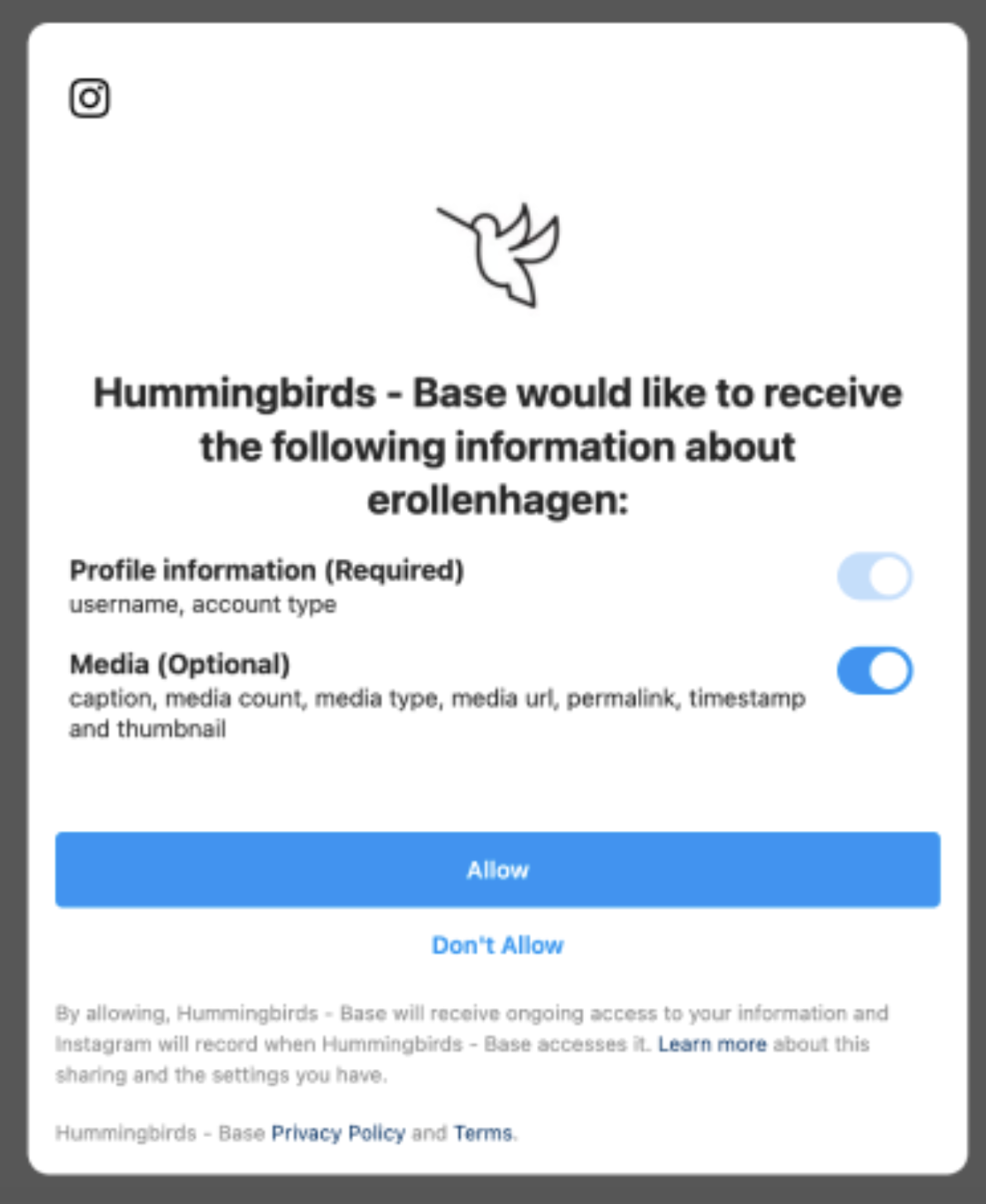 Hummingbirds - Base would like to receive the following information about erollenhagen:

Profile information (Required)
username, account type

Media (Optional)
caption, media count, media type, media url, permalink, timestamp and thumbnail

Allow

Don't Allow

By allowing, Hummingbirds - Base will receive ongoing access to your information and Instagram will record when Hummingbirds - Base accesses it. Learn more about this sharing and the settings you have.

Hummingbirds - Base Privacy Policy and Terms.